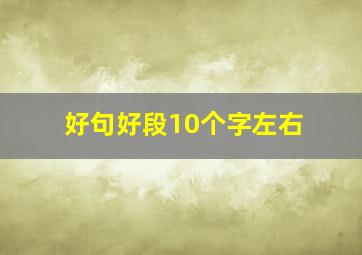 好句好段10个字左右